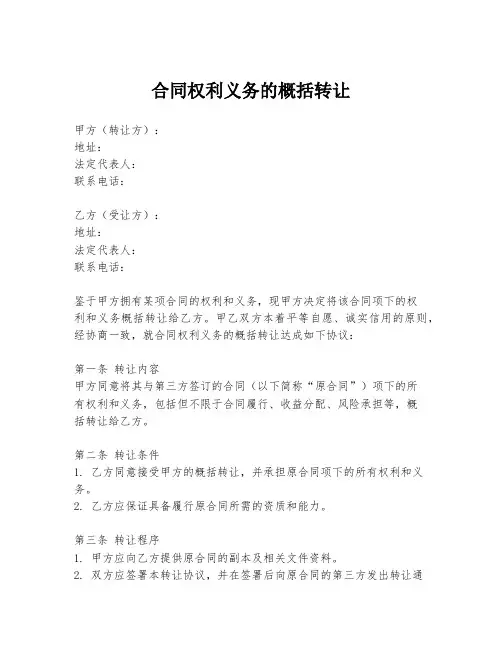 合同权利义务的概括转让

甲方（转让方）：
地址：
法定代表人：
联系电话：

乙方（受让方）：
地址：
法定代表人：
联系电话：

鉴于甲方拥有某项合同的权利和义务，现甲方决定将该合同项下的权利和义务概括转让给乙方。甲乙双方本着平等自愿、诚实信用的原则，经协商一致，就合同权利义务的概括转让达成如下协议：

第一条 转让内容
甲方同意将其与第三方签订的合同（以下简称“原合同”）项下的所有权利和义务，包括但不限于合同履行、收益分配、风险承担等，概括转让给乙方。

第二条 转让条件
1. 乙方同意接受甲方的概括转让，并承担原合同项下的所有权利和义务。
2. 乙方应保证具备履行原合同所需的资质和能力。

第三条 转让程序
1. 甲方应向乙方提供原合同的副本及相关文件资料。
2. 双方应签署本转让协议，并在签署后向原合同的第三方发出转让通